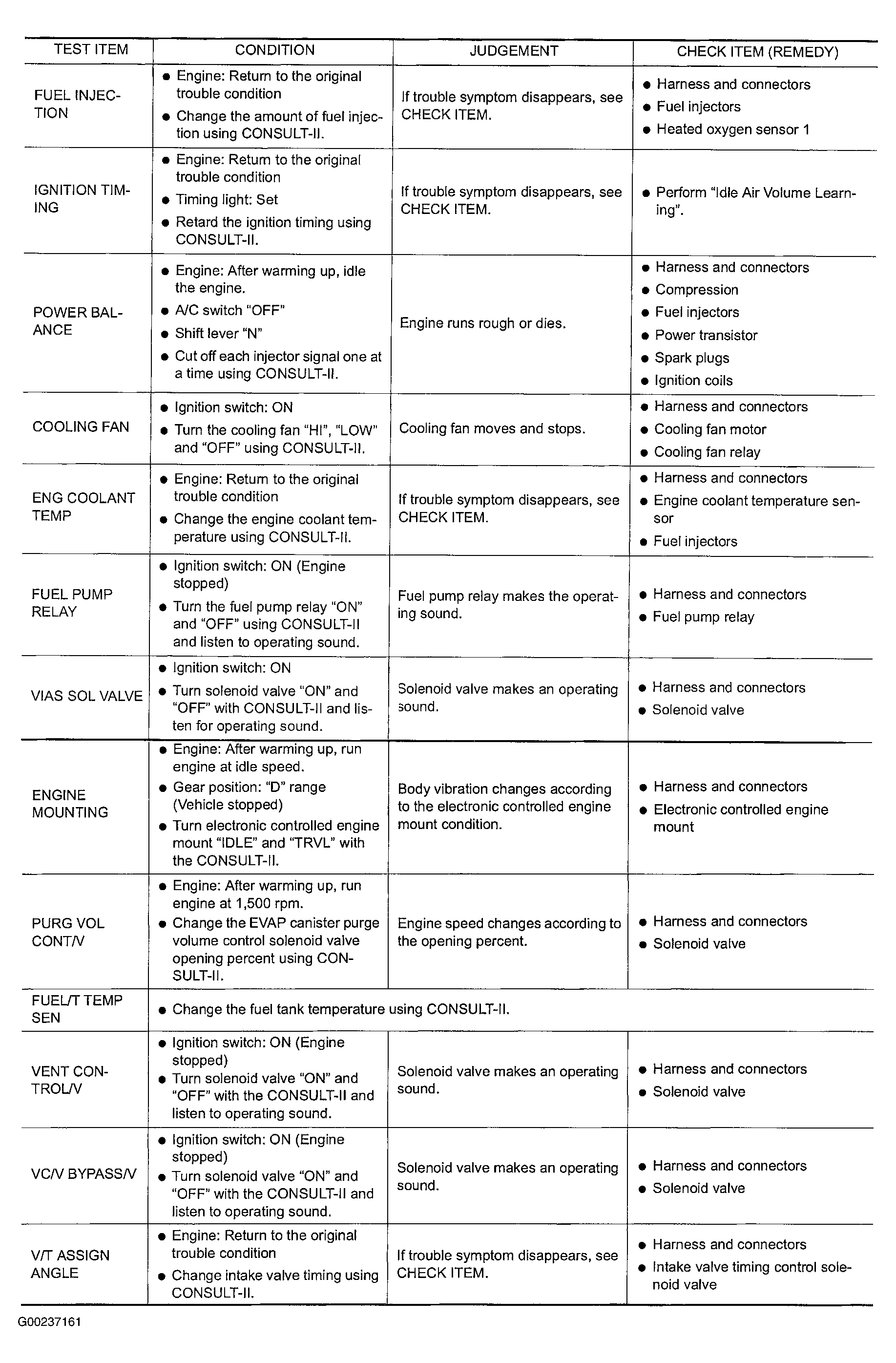 | TEST ITEM | CONDITION | JUDGEMENT | CHECK ITEM (REMEDY) |
|---|---|---|---|
| FUEL INJECTION | ● Engine: Return to the original trouble condition ● Change the amount of fuel injection using CONSULT-II. | If trouble symptom disappears, see CHECK ITEM. | ● Harness and connectors ● Fuel injectors ● Heated oxygen sensor 1 |
| IGNITION TIMING | ● Engine: Return to the original trouble condition ● Timing light: Set ● Retard the ignition timing using CONSULT-II. | If trouble symptom disappears, see CHECK ITEM. | ● Perform "Idle Air Volume Learning". |
| POWER BALANCE | ● Engine: After warming up, idle the engine. ● A/C switch "OFF" ● Shift lever "N" ● Cut off each injector signal one at a time using CONSULT-II. | Engine runs rough or dies. | ● Harness and connectors ● Compression ● Fuel injectors ● Power transistor ● Spark plugs ● Ignition coils |
| COOLING FAN | ● Ignition switch: ON ● Turn the cooling fan "HI", "LOW" and "OFF" using CONSULT-II. | Cooling fan moves and stops. | ● Harness and connectors ● Cooling fan motor ● Cooling fan relay |
| ENG COOLANT TEMP | ● Engine: Return to the original trouble condition ● Change the engine coolant temperature using CONSULT-II. | If trouble symptom disappears, see CHECK ITEM. | ● Harness and connectors ● Engine coolant temperature sensor ● Fuel injectors |
| FUEL PUMP RELAY | ● Ignition switch: ON (Engine stopped) ● Turn the fuel pump relay "ON" and "OFF" using CONSULT-II and listen to operating sound. | Fuel pump relay makes the operating sound. | ● Harness and connectors ● Fuel pump relay |
| VIAS SOL VALVE | ● Ignition switch: ON ● Turn solenoid valve "ON" and "OFF" with CONSULT-II and listen for operating sound. | Solenoid valve makes an operating sound. | ● Harness and connectors ● Solenoid valve |
| ENGINE MOUNTING | ● Engine: After warming up, run engine at idle speed. ● Gear position: "D" range (Vehicle stopped) ● Turn electronic controlled engine mount "IDLE" and "TRVL" with the CONSULT-II. | Body vibration changes according to the electronic controlled engine mount condition. | ● Harness and connectors ● Electronic controlled engine mount |
| PURG VOL CONT/V | ● Engine: After warming up, run engine at 1,500 rpm. ● Change the EVAP canister purge volume control solenoid valve opening percent using CONSULT-II. | Engine speed changes according to the opening percent. | ● Harness and connectors ● Solenoid valve |
| FUEL/T TEMP SEN | ● Change the fuel tank temperature using CONSULT-II. | | |
| VENT CONTROL/V | ● Ignition switch: ON (Engine stopped) ● Turn solenoid valve "ON" and "OFF" with the CONSULT-II and listen to operating sound. | Solenoid valve makes an operating sound. | ● Harness and connectors ● Solenoid valve |
| VC/V BYPASS/V | ● Ignition switch: ON (Engine stopped) ● Turn solenoid valve "ON" and "OFF" with the CONSULT-II and listen to operating sound. | Solenoid valve makes an operating sound. | ● Harness and connectors ● Solenoid valve |
| V/T ASSIGN ANGLE | ● Engine: Return to the original trouble condition ● Change intake valve timing using CONSULT-II. | If trouble symptom disappears, see CHECK ITEM. | ● Harness and connectors ● Intake valve timing control solenoid valve |

G00237161